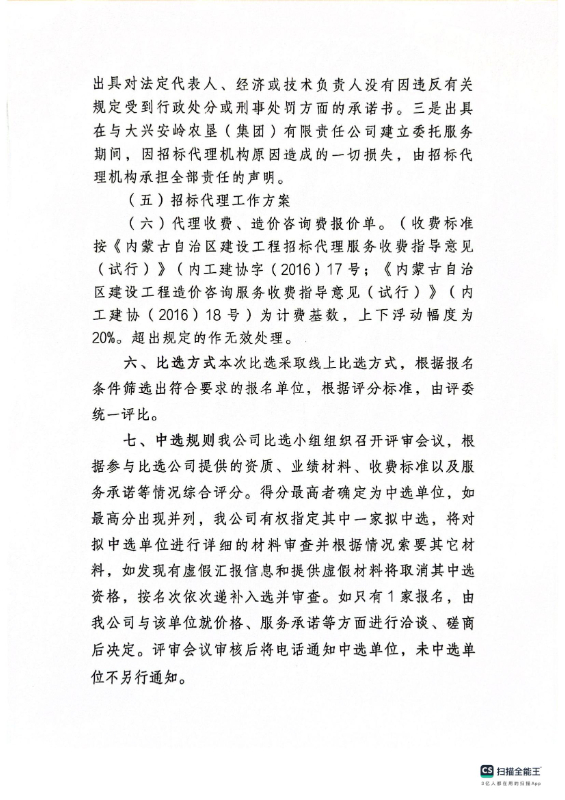 出具对法定代表人、经济或技术负责人没有因违反有关规定受到行政处分或刑事处罚方面的承诺书。三是出具在与大兴安岭农垦（集团）有限责任公司建立委托服务期间，因招标代理机构原因造成的一切损失，由招标代理机构承担全部责任的声明。

（五）招标代理工作方案

（六）代理收费、造价咨询费报价单。（收费标准按《内蒙古自治区建设工程招标代理服务收费指导意见（试行）》（内工建协字（2016）17号；《内蒙古自治区建设工程造价咨询服务收费指导意见（试行）》（内工建协（2016）18号）为计费基数，上下浮动幅度为20%。超出规定的作无效处理。

六、比选方式本次比选采取线上比选方式，根据报名条件筛选出符合要求的报名单位，根据评分标准，由评委统一评比。

七、中选规则我公司比选小组组织召开评审会议，根据参与比选公司提供的资质、业绩材料、收费标准以及服务承诺等情况综合评分。得分最高者确定为中选单位，如最高分出现并列，我公司有权指定其中一家拟中选，将对拟中选单位进行详细的材料审查并根据情况索要其它材料，如发现有虚假汇报信息和提供虚假材料将取消其中选资格，按名次依次递补入选并审查。如只有1家报名，由我公司与该单位就价格、服务承诺等方面进行洽谈、磋商后决定。评审会议审核后将电话通知中选单位，未中选单位不另行通知。

CS 扫描全能王
3亿人都在用的扫描App